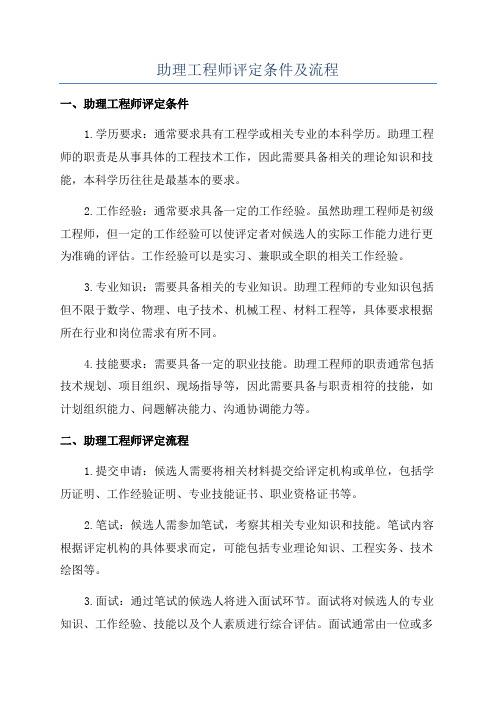 助理工程师评定条件及流程

一、助理工程师评定条件

1.学历要求：通常要求具有工程学或相关专业的本科学历。助理工程师的职责是从事具体的工程技术工作，因此需要具备相关的理论知识和技能，本科学历往往是最基本的要求。

2.工作经验：通常要求具备一定的工作经验。虽然助理工程师是初级工程师，但一定的工作经验可以使评定者对候选人的实际工作能力进行更为准确的评估。工作经验可以是实习、兼职或全职的相关工作经验。

3.专业知识：需要具备相关的专业知识。助理工程师的专业知识包括但不限于数学、物理、电子技术、机械工程、材料工程等，具体要求根据所在行业和岗位需求有所不同。

4.技能要求：需要具备一定的职业技能。助理工程师的职责通常包括技术规划、项目组织、现场指导等，因此需要具备与职责相符的技能，如计划组织能力、问题解决能力、沟通协调能力等。

二、助理工程师评定流程

1.提交申请：候选人需要将相关材料提交给评定机构或单位，包括学历证明、工作经验证明、专业技能证书、职业资格证书等。

2.笔试：候选人需参加笔试，考察其相关专业知识和技能。笔试内容根据评定机构的具体要求而定，可能包括专业理论知识、工程实务、技术绘图等。

3.面试：通过笔试的候选人将进入面试环节。面试将对候选人的专业知识、工作经验、技能以及个人素质进行综合评估。面试通常由一位或多